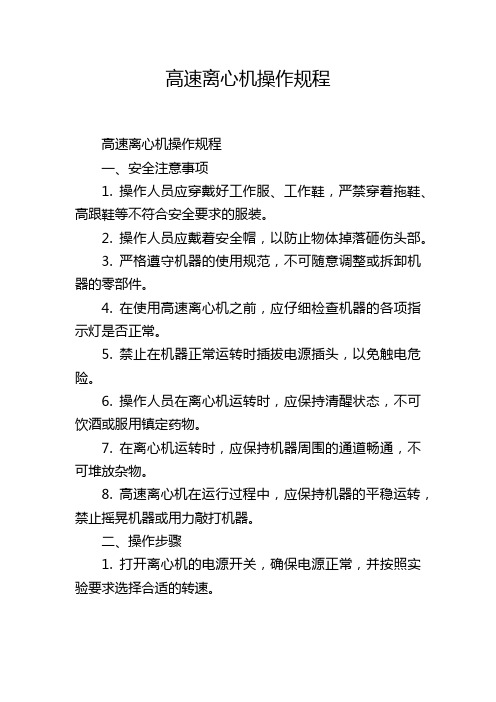 高速离心机操作规程

高速离心机操作规程

一、安全注意事项

1. 操作人员应穿戴好工作服、工作鞋，严禁穿着拖鞋、高跟鞋等不符合安全要求的服装。

2. 操作人员应戴着安全帽，以防止物体掉落砸伤头部。

3. 严格遵守机器的使用规范，不可随意调整或拆卸机器的零部件。

4. 在使用高速离心机之前，应仔细检查机器的各项指示灯是否正常。

5. 禁止在机器正常运转时插拔电源插头，以免触电危险。

6. 操作人员在离心机运转时，应保持清醒状态，不可饮酒或服用镇定药物。

7. 在离心机运转时，应保持机器周围的通道畅通，不可堆放杂物。

8. 高速离心机在运行过程中，应保持机器的平稳运转，禁止摇晃机器或用力敲打机器。

二、操作步骤

1. 打开离心机的电源开关，确保电源正常，并按照实验要求选择合适的转速。